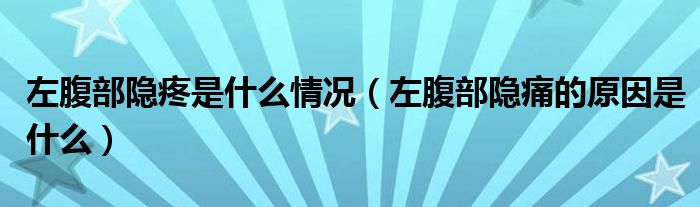 左腹部隐疼是什么情况（左腹部隐痛的原因是什么）